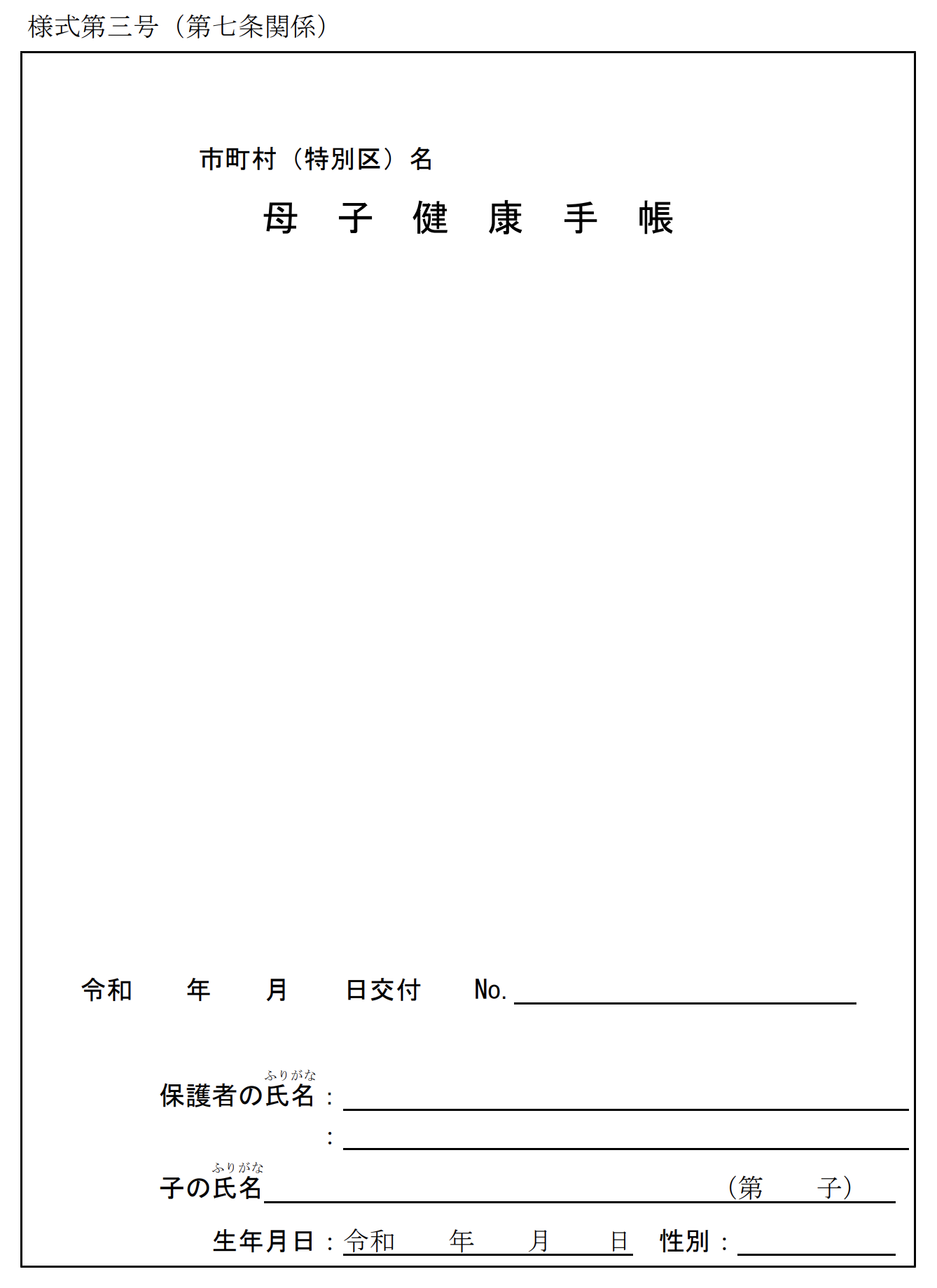 様式第三号（第七条関係）

市町村（特別区）名

母　子　健　康　手　帳

令和　　年　　月　　日交付　　No.

ふりがな
保護者の氏名：
：

ふりがな
子の氏名　　　　　　　　　　（第　　子）

生年月日：令和　　年　　月　　日　性別：